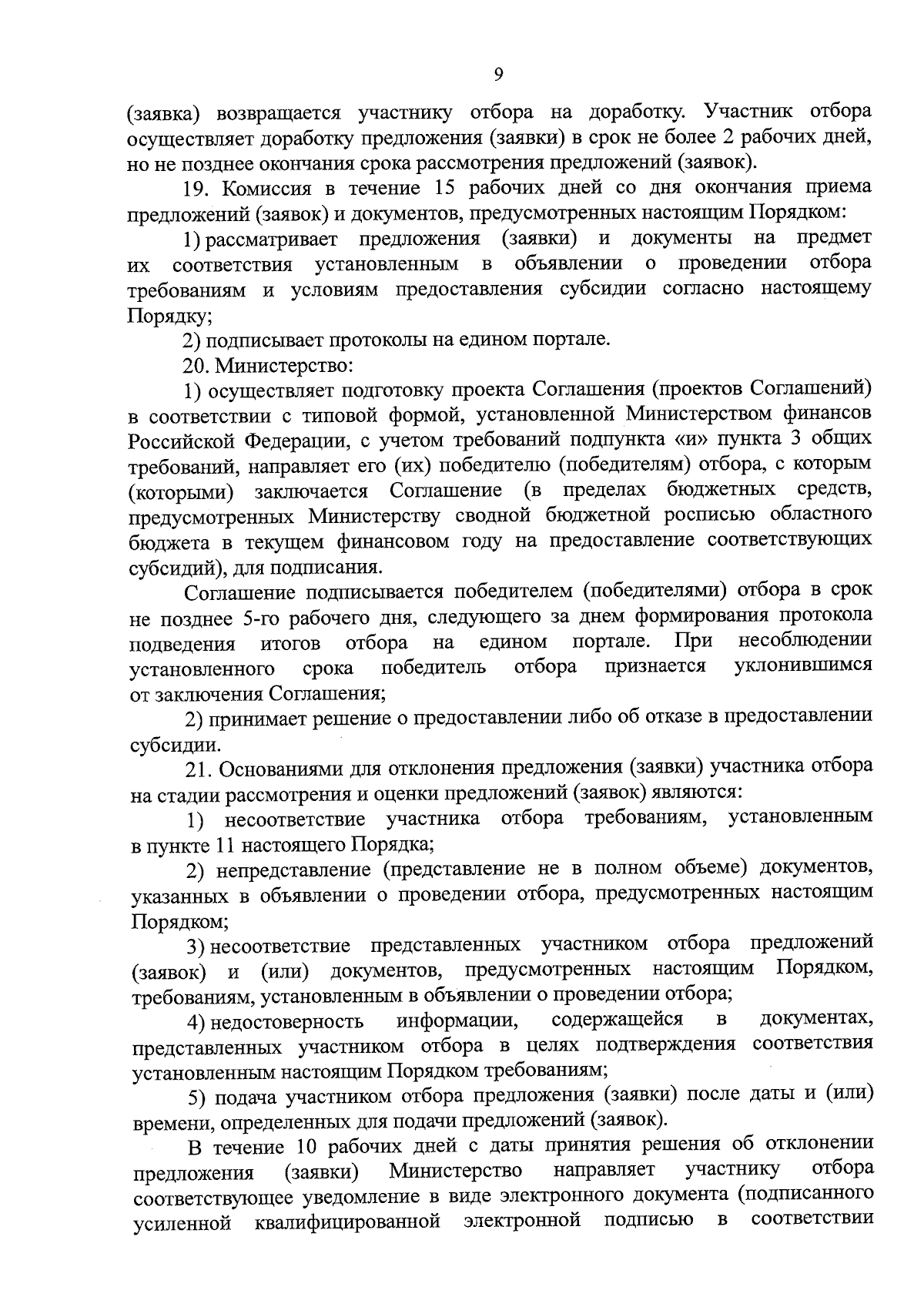 9

(заявка) возвращается участнику отбора на доработку. Участник отбора осуществляет доработку предложения (заявки) в срок не более 2 рабочих дней, но не позднее окончания срока рассмотрения предложений (заявок).

19. Комиссия в течение 15 рабочих дней со дня окончания приема предложений (заявок) и документов, предусмотренных настоящим Порядком:

1) рассматривает предложения (заявки) и документы на предмет их соответствия установленным в объявлении о проведении отбора требованиям и условиям предоставления субсидии согласно настоящему Порядку;

2) подписывает протоколы на едином портале.

20. Министерство:

1) осуществляет подготовку проекта Соглашения (проектов Соглашений) в соответствии с типовой формой, установленной Министерством финансов Российской Федерации, с учетом требований подпункта «и» пункта 3 общих требований, направляет его (их) победителю (победителям) отбора, с которым (которыми) заключается Соглашение (в пределах бюджетных средств, предусмотренных Министерству сводной бюджетной росписью областного бюджета в текущем финансовом году на предоставление соответствующих субсидий), для подписания.

Соглашение подписывается победителем (победителями) отбора в срок не позднее 5-го рабочего дня, следующего за днем формирования протокола подведения итогов отбора на едином портале. При несоблюдении установленного срока победитель отбора признается уклонившимся от заключения Соглашения;

2) принимает решение о предоставлении либо об отказе в предоставлении субсидии.

21. Основаниями для отклонения предложения (заявки) участника отбора на стадии рассмотрения и оценки предложений (заявок) являются:

1) несоответствие участника отбора требованиям, установленным в пункте 11 настоящего Порядка;

2) непредставление (представление не в полном объеме) документов, указанных в объявлении о проведении отбора, предусмотренных настоящим Порядком;

3) несоответствие представленных участником отбора предложений (заявок) и (или) документов, предусмотренных настоящим Порядком, требованиям, установленным в объявлении о проведении отбора;

4) недостоверность информации, содержащейся в документах, представленных участником отбора в целях подтверждения соответствия установленным настоящим Порядком требованиям;

5) подача участником отбора предложения (заявки) после даты и (или) времени, определенных для подачи предложений (заявок).

В течение 10 рабочих дней с даты принятия решения об отклонении предложения (заявки) Министерство направляет участнику отбора соответствующее уведомление в виде электронного документа (подписанного усиленной квалифицированной электронной подписью в соответствии